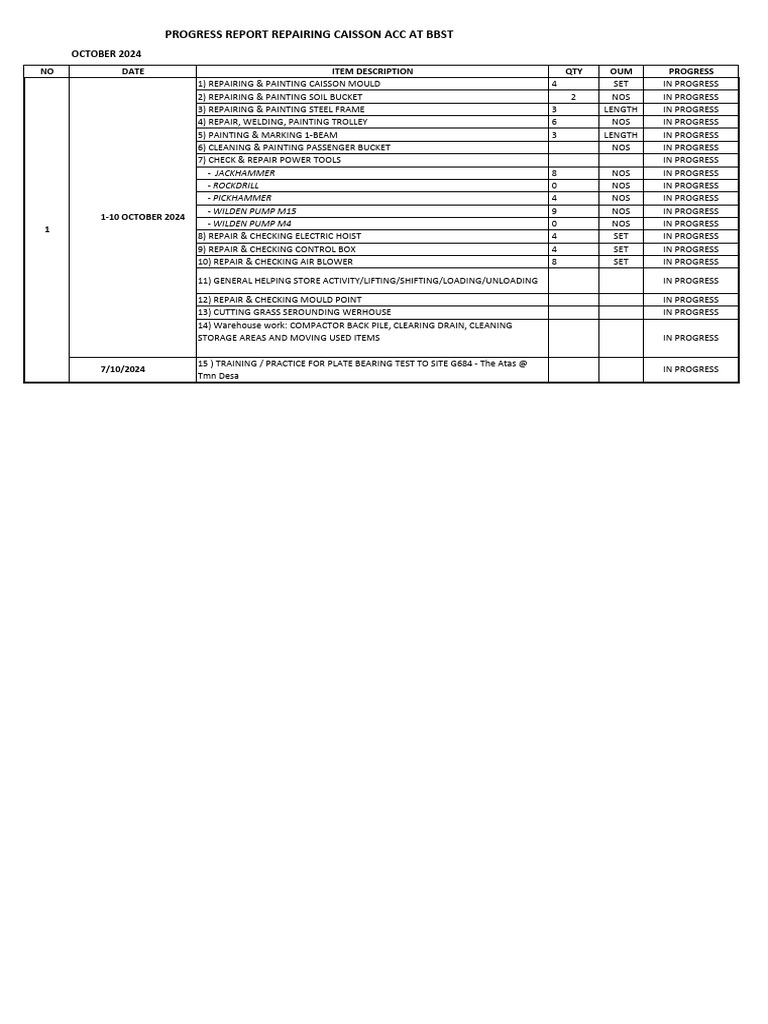 PROGRESS REPORT REPAIRING CAISSON ACC AT BBST

OCTOBER 2024

| NO | DATE | ITEM DESCRIPTION | QTY | OUM | PROGRESS |
|---|---|---|---|---|---|
| 1 | 1-10 OCTOBER 2024 | 1) REPAIRING & PAINTING CAISSON MOULD | 4 | SET | IN PROGRESS |
| | | 2) REPAIRING & PAINTING SOIL BUCKET | 2 | NOS | IN PROGRESS |
| | | 3) REPAIRING & PAINTING STEEL FRAME | 3 | LENGTH | IN PROGRESS |
| | | 4) REPAIR, WELDING, PAINTING TROLLEY | 6 | NOS | IN PROGRESS |
| | | 5) PAINTING & MARKING 1-BEAM | 3 | LENGTH | IN PROGRESS |
| | | 6) CLEANING & PAINTING PASSENGER BUCKET | | NOS | IN PROGRESS |
| | | 7) CHECK & REPAIR POWER TOOLS | | | IN PROGRESS |
| | | - JACKHAMMER | 8 | NOS | IN PROGRESS |
| | | - ROCKDRILL | 0 | NOS | IN PROGRESS |
| | | - PICKHAMMER | 4 | NOS | IN PROGRESS |
| | | - WILDEN PUMP M15 | 9 | NOS | IN PROGRESS |
| | | - WILDEN PUMP M4 | 0 | NOS | IN PROGRESS |
| | | 8) REPAIR & CHECKING ELECTRIC HOIST | 4 | SET | IN PROGRESS |
| | | 9) REPAIR & CHECKING CONTROL BOX | 4 | SET | IN PROGRESS |
| | | 10) REPAIR & CHECKING AIR BLOWER | 8 | SET | IN PROGRESS |
| | | 11) GENERAL HELPING STORE ACTIVITY/LIFTING/SHIFTING/LOADING/UNLOADING | | | IN PROGRESS |
| | | 12) REPAIR & CHECKING MOULD POINT | | | IN PROGRESS |
| | | 13) CUTTING GRASS SEROUNDING WERHOUSE | | | IN PROGRESS |
| | | 14) Warehouse work: COMPACTOR BACK PILE, CLEARING DRAIN, CLEANING STORAGE AREAS AND MOVING USED ITEMS | | | IN PROGRESS |
| | 7/10/2024 | 15 ) TRAINING / PRACTICE FOR PLATE BEARING TEST TO SITE G684 - The Atas @ Tmn Desa | | | IN PROGRESS |